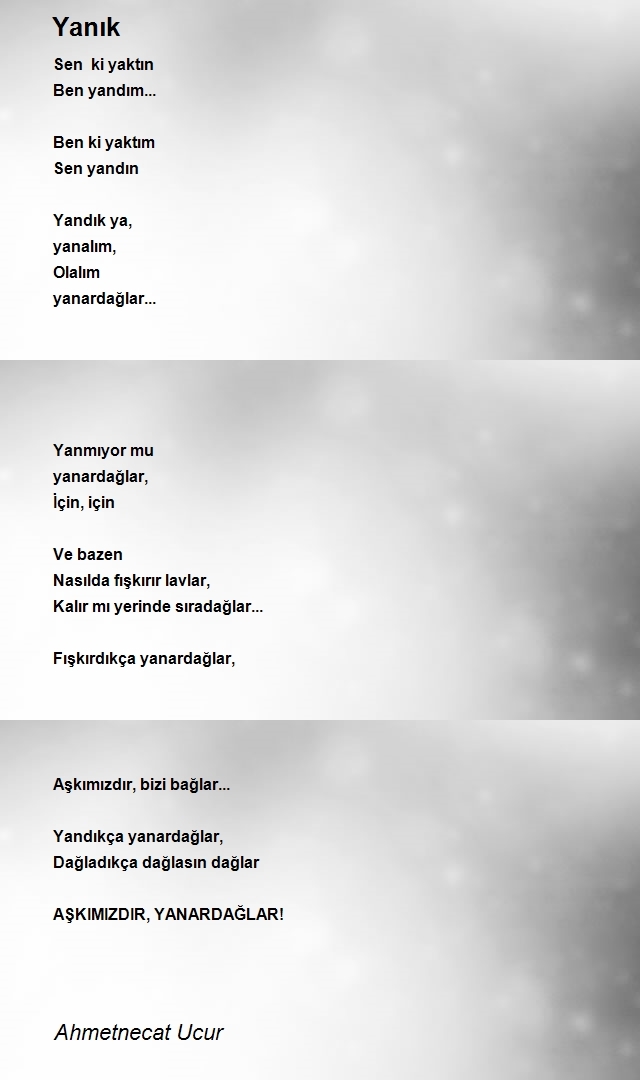 Yanık

Sen ki yaktın
Ben yandım...

Ben ki yaktım
Sen yandın

Yandık ya,
yanalım,
Olalım
yanardağlar...

Yanmıyor mu
yanardağlar,
İçin, için

Ve bazen
Nasılda fışkırır lavlar,
Kalır mı yerinde sıradağlar...

Fışkırdıkça yanardağlar,

Aşkımızdır, bizi bağlar...

Yandıkça yanardağlar,
Dağladıkça dağlasın dağlar

AŞKIMIZDIR, YANARDAĞLAR!

Ahmetnecat Ucur